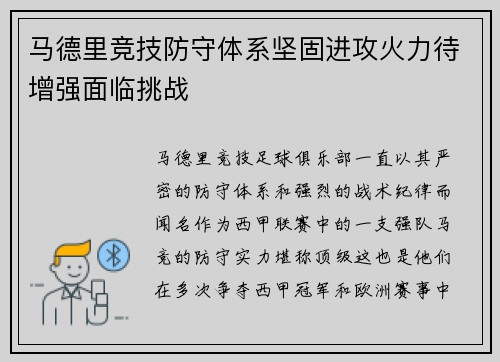 马德里竞技防守体系坚固进攻火力待增强面临挑战

马德里竞技足球俱乐部一直以其严密的防守体系和强烈的战术纪律而闻名作为西甲联赛中的一支强队马竞的防守实力堪称顶级这也是他们在多次争夺西甲冠军和欧洲赛事中